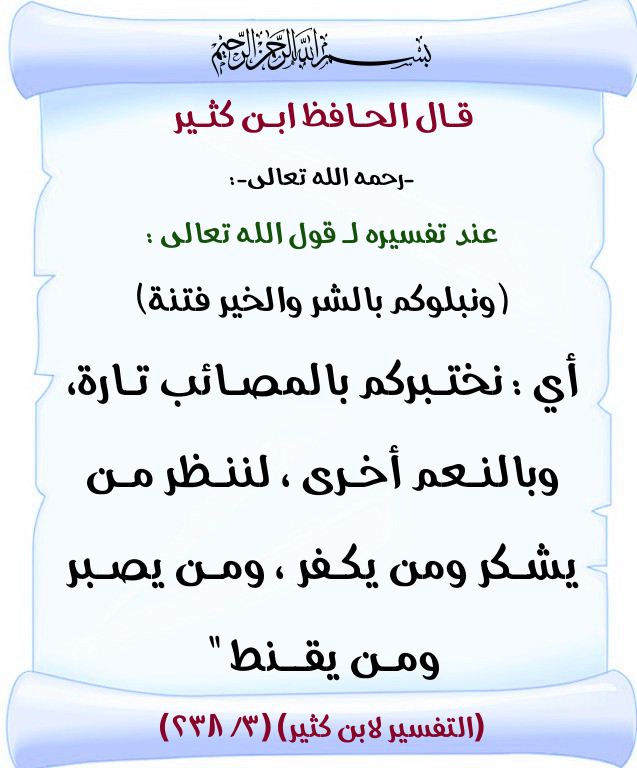 بسم الله الرحمن الرحيم

قال الحافظ ابن كثير

-رحمه الله تعالى-:

عند تفسيره لـ قول الله تعالى :

(ونبلوكم بالشر والخير فتنة)

أي : نختبركم بالمصائب تارة، وبالنعم أخرى ، لننظر من يشكر ومن يكفر ، ومن يصبر ومن يقنط "

(التفسير لابن كثير) (٣/ ٢٣٨)